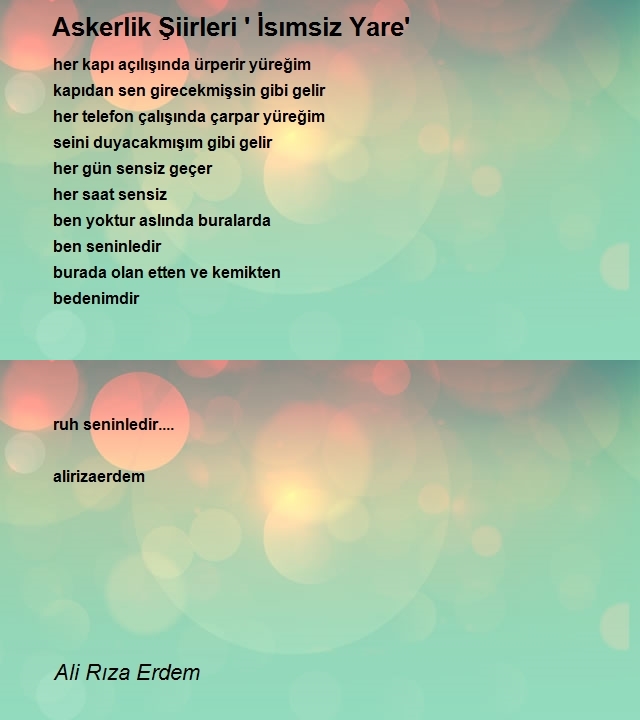 Askerlik Şiirleri ' İsımsiz Yare'

her kapı açılışında ürperir yüreğim
kapıdan sen girecekmişsin gibi gelir
her telefon çalışında çarpar yüreğim
seini duyacakmışım gibi gelir
her gün sensiz geçer
her saat sensiz
ben yoktur aslında buralarda
ben seninledir
burada olan etten ve kemikten
bedenimdir

ruh seninledir....

alirizaerdem

Ali Rıza Erdem